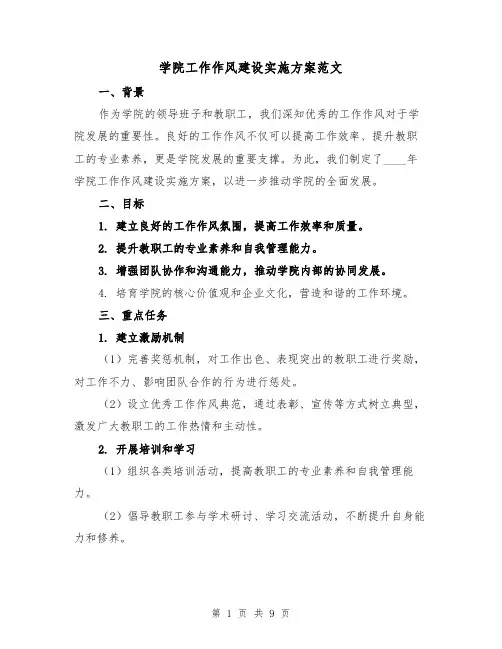 学院工作作风建设实施方案范文

一、背景

作为学院的领导班子和教职工，我们深知优秀的工作作风对于学院发展的重要性。良好的工作作风不仅可以提高工作效率、提升教职工的专业素养，更是学院发展的重要支撑。为此，我们制定了____年学院工作作风建设实施方案，以进一步推动学院的全面发展。

二、目标

1. 建立良好的工作作风氛围，提高工作效率和质量。

2. 提升教职工的专业素养和自我管理能力。

3. 增强团队协作和沟通能力，推动学院内部的协同发展。

4. 培育学院的核心价值观和企业文化，营造和谐的工作环境。

三、重点任务

1. 建立激励机制

（1）完善奖惩机制，对工作出色、表现突出的教职工进行奖励，对工作不力、影响团队合作的行为进行惩处。

（2）设立优秀工作作风典范，通过表彰、宣传等方式树立典型，激发广大教职工的工作热情和主动性。

2. 开展培训和学习

（1）组织各类培训活动，提高教职工的专业素养和自我管理能力。

（2）倡导教职工参与学术研讨、学习交流活动，不断提升自身能力和修养。

第 1 页 共 9 页